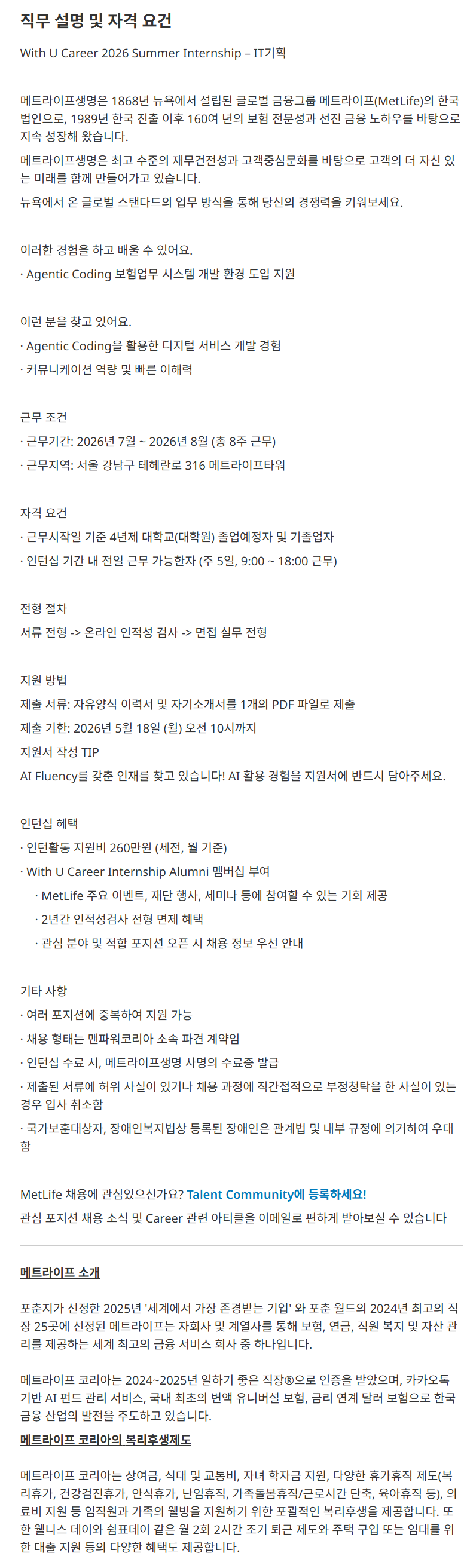 직무 설명 및 자격 요건

With U Career 2026 Summer Internship – IT기획

메트라이프생명은 1868년 뉴욕에서 설립된 글로벌 금융그룹 메트라이프(MetLife)의 한국 법인으로, 1989년 한국 진출 이후 160여 년의 보험 전문성과 선진 금융 노하우를 바탕으로 지속 성장해 왔습니다.

메트라이프생명은 최고 수준의 재무건전성과 고객중심문화를 바탕으로 고객의 더 자신 있는 미래를 함께 만들어가고 있습니다.

뉴욕에서 온 글로벌 스탠다드의 업무 방식을 통해 당신의 경쟁력을 키워보세요.

이러한 경험을 하고 배울 수 있어요.
· Agentic Coding 보험업무 시스템 개발 환경 도입 지원

이런 분을 찾고 있어요.
· Agentic Coding을 활용한 디지털 서비스 개발 경험
· 커뮤니케이션 역량 및 빠른 이해력

근무 조건
· 근무기간: 2026년 7월 ~ 2026년 8월 (총 8주 근무)
· 근무지역: 서울 강남구 테헤란로 316 메트라이프타워

자격 요건
· 근무시작일 기준 4년제 대학교(대학원) 졸업예정자 및 기졸업자
· 인턴십 기간 내 전일 근무 가능한자 (주 5일, 9:00 ~ 18:00 근무)

전형 절차
서류 전형 -> 온라인 인적성 검사 -> 면접 실무 전형

지원 방법
제출 서류: 자유양식 이력서 및 자기소개서를 1개의 PDF 파일로 제출
제출 기한: 2026년 5월 18일 (월) 오전 10시까지
지원서 작성 TIP
AI Fluency를 갖춘 인재를 찾고 있습니다! AI 활용 경험을 지원서에 반드시 담아주세요.

인턴십 혜택
· 인턴활동 지원비 260만원 (세전, 월 기준)
· With U Career Internship Alumni 멤버십 부여
· MetLife 주요 이벤트, 재단 행사, 세미나 등에 참여할 수 있는 기회 제공
· 2년간 인적성검사 전형 면제 혜택
· 관심 분야 및 적합 포지션 오픈 시 채용 정보 우선 안내

기타 사항
· 여러 포지션에 중복하여 지원 가능
· 채용 형태는 맨파워코리아 소속 파견 계약임
· 인턴십 수료 시, 메트라이프생명 사명의 수료증 발급
· 제출된 서류에 허위 사실이 있거나 채용 과정에 직간접적으로 부정청탁을 한 사실이 있는 경우 입사 취소함
· 국가보훈대상자, 장애인복지법상 등록된 장애인은 관계법 및 내부 규정에 의거하여 우대함

MetLife 채용에 관심있으신가요? Talent Community에 등록하세요!
관심 포지션 채용 소식 및 Career 관련 아티클을 이메일로 편하게 받아보실 수 있습니다

메트라이프 소개

포춘지가 선정한 2025년 '세계에서 가장 존경받는 기업' 와 포춘 월드의 2024년 최고의 직장 25곳에 선정된 메트라이프는 자회사 및 계열사를 통해 보험, 연금, 직원 복지 및 자산 관리를 제공하는 세계 최고의 금융 서비스 회사 중 하나입니다.

메트라이프 코리아는 2024~2025년 일하기 좋은 직장®으로 인증을 받았으며, 카카오톡 기반 AI 펀드 관리 서비스, 국내 최초의 변액 유니버설 보험, 금리 연계 달러 보험으로 한국 금융 산업의 발전을 주도하고 있습니다.

메트라이프 코리아의 복리후생제도

메트라이프 코리아는 상여금, 식대 및 교통비, 자녀 학자금 지원, 다양한 휴가휴직 제도(복리휴가, 건강검진휴가, 안식휴가, 난임휴직, 가족돌봄휴직/근로시간 단축, 육아휴직 등), 의료비 지원 등 임직원과 가족의 웰빙을 지원하기 위한 포괄적인 복리후생을 제공합니다. 또한 웰니스 데이와 쉼표데이 같은 월 2회 2시간 조기 퇴근 제도와 주택 구입 또는 임대를 위한 대출 지원 등의 다양한 혜택도 제공합니다.